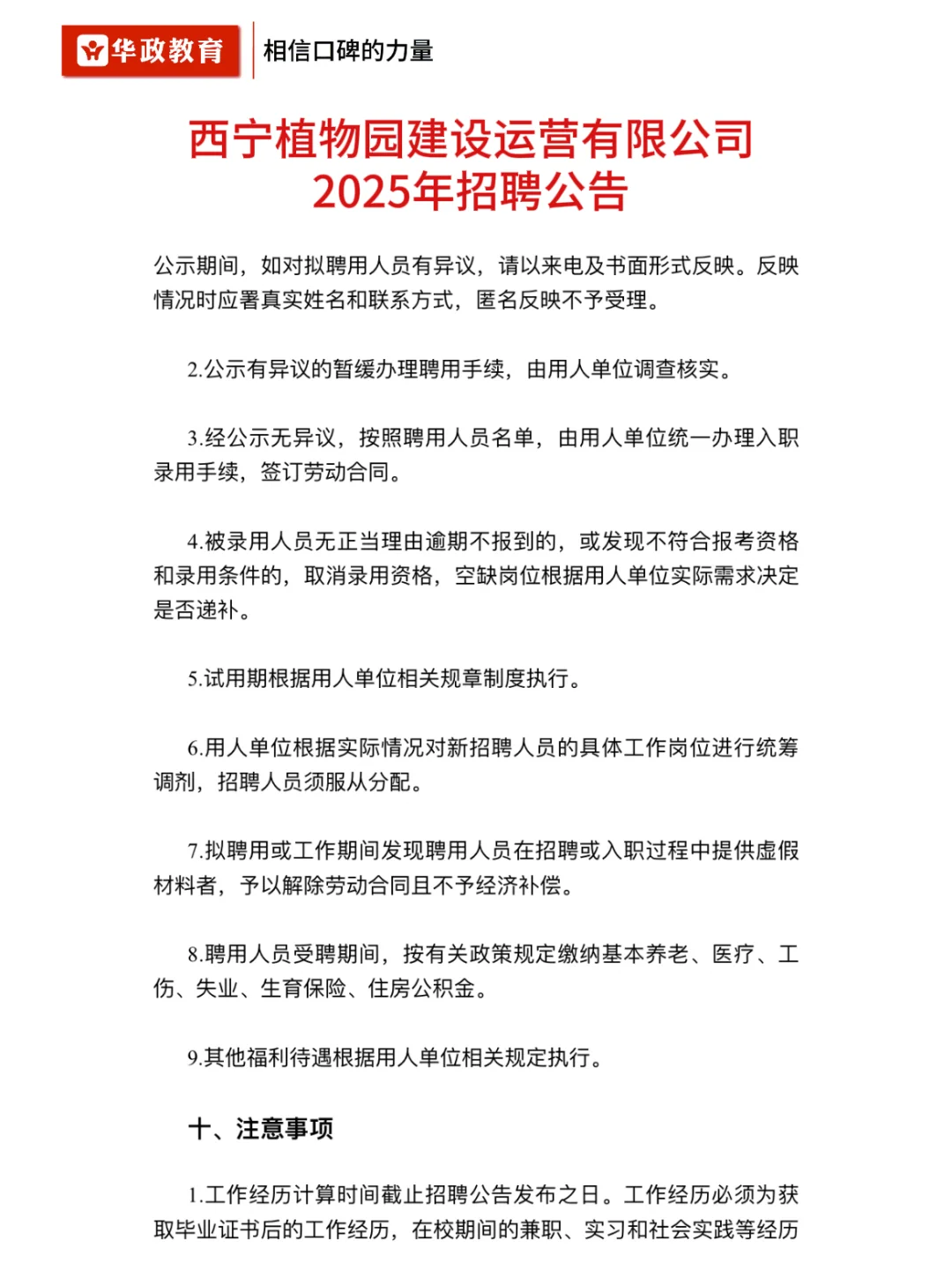 华政教育 相信口碑的力量

西宁植物园建设运营有限公司
2025年招聘公告

公示期间，如对拟聘用人员有异议，请以来电及书面形式反映。反映情况时应署真实姓名和联系方式，匿名反映不予受理。

2.公示有异议的暂缓办理聘用手续，由用人单位调查核实。

3.经公示无异议，按照聘用人员名单，由用人单位统一办理入职录用手续，签订劳动合同。

4.被录用人员无正当理由逾期不报到的，或发现不符合报考资格和录用条件的，取消录用资格，空缺岗位根据用人单位实际需求决定是否递补。

5.试用期根据用人单位相关规章制度执行。

6.用人单位根据实际情况对新招聘人员的具体工作岗位进行统筹调剂，招聘人员须服从分配。

7.拟聘用或工作期间发现聘用人员在招聘或入职过程中提供虚假材料者，予以解除劳动合同且不予经济补偿。

8.聘用人员受聘期间，按有关政策规定缴纳基本养老、医疗、工伤、失业、生育保险、住房公积金。

9.其他福利待遇根据用人单位相关规定执行。

十、注意事项

1.工作经历计算时间截止招聘公告发布之日。工作经历必须为获取毕业证书后的工作经历，在校期间的兼职、实习和社会实践等经历